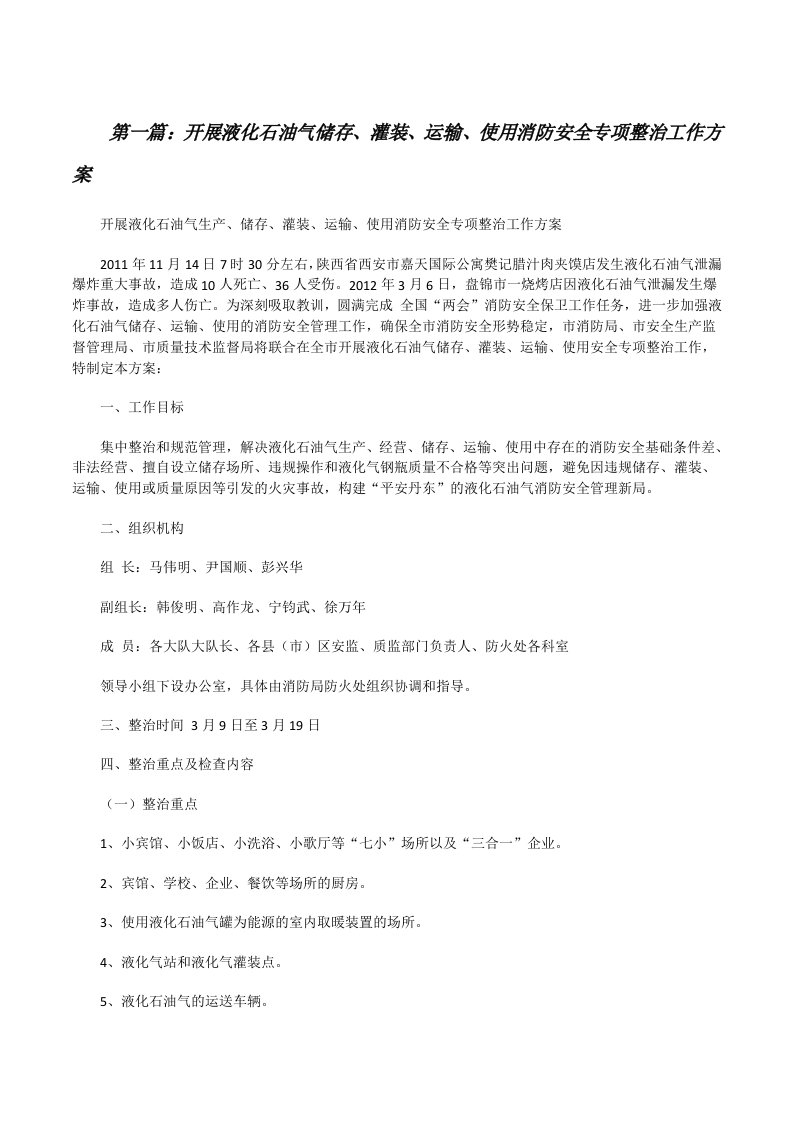 第一篇：开展液化石油气储存、灌装、运输、使用消防安全专项整治工作方案

开展液化石油气生产、储存、灌装、运输、使用消防安全专项整治工作方案

2011年11月14日7时30分左右，陕西省西安市嘉天国际公寓樊记腊汁肉夹馍店发生液化石油气泄漏爆炸重大事故，造成10人死亡、36人受伤。2012年3月6日，盘锦市一烧烤店因液化石油气泄漏发生爆炸事故，造成多人伤亡。为深刻吸取教训，圆满完成 全国“两会”消防安全保卫工作任务，进一步加强液化石油气储存、运输、使用的消防安全管理工作，确保全市消防安全形势稳定，市消防局、市安全生产监督管理局、市质量技术监督局将联合在全市开展液化石油气储存、灌装、运输、使用安全专项整治工作，特制定本方案：

一、工作目标

集中整治和规范管理，解决液化石油气生产、经营、储存、运输、使用中存在的消防安全基础条件差、非法经营、擅自设立储存场所、违规操作和液化气钢瓶质量不合格等突出问题，避免因违规储存、灌装、运输、使用或质量原因等引发的火灾事故，构建“平安丹东”的液化石油气消防安全管理新局。

二、组织机构

组 长：马伟明、尹国顺、彭兴华

副组长：韩俊明、高作龙、宁钧武、徐万年

成 员：各大队大队长、各县（市）区安监、质监部门负责人、防火处各科室

领导小组下设办公室，具体由消防局防火处组织协调和指导。

三、整治时间 3月9日至3月19日

四、整治重点及检查内容

（一）整治重点

1、小宾馆、小饭店、小洗浴、小歌厅等“七小”场所以及“三合一”企业。

2、宾馆、学校、企业、餐饮等场所的厨房。

3、使用液化石油气罐为能源的室内取暖装置的场所。

4、液化气站和液化气灌装点。

5、液化石油气的运送车辆。